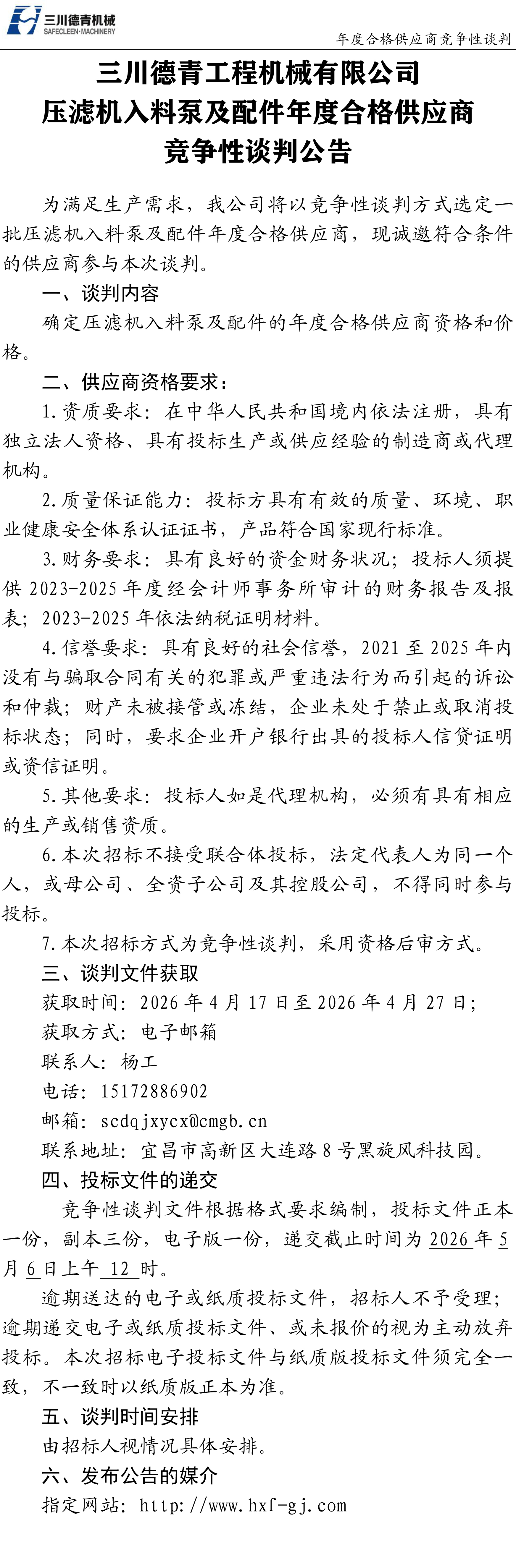 三川德青机械
SAFECLEEN·MACHINERY

年度合格供应商竞争性谈判

三川德青工程机械有限公司
压滤机入料泵及配件年度合格供应商
竞争性谈判公告

为满足生产需求，我公司将以竞争性谈判方式选定一批压滤机入料泵及配件年度合格供应商，现诚邀符合条件的供应商参与本次谈判。

一、谈判内容

确定压滤机入料泵及配件的年度合格供应商资格和价格。

二、供应商资格要求：

1.资质要求：在中华人民共和国境内依法注册，具有独立法人资格、具有投标生产或供应经验的制造商或代理机构。

2.质量保证能力：投标方具有有效的质量、环境、职业健康安全体系认证证书，产品符合国家现行标准。

3.财务要求：具有良好的资金财务状况；投标人须提供 2023-2025 年度经会计师事务所审计的财务报告及报表；2023-2025 年依法纳税证明材料。

4.信誉要求：具有良好的社会信誉，2021 至 2025 年内没有与骗取合同有关的犯罪或严重违法行为而引起的诉讼和仲裁；财产未被接管或冻结，企业未处于禁止或取消投标状态；同时，要求企业开户银行出具的投标人信贷证明或资信证明。

5.其他要求：投标人如是代理机构，必须有具有相应的生产或销售资质。

6.本次招标不接受联合体投标，法定代表人为同一个人，或母公司、全资子公司及其控股公司，不得同时参与投标。

7.本次招标方式为竞争性谈判，采用资格后审方式。

三、谈判文件获取

获取时间：2026 年 4 月 17 日至 2026 年 4 月 27 日；

获取方式：电子邮箱

联系人：杨工

电话：15172886902

邮箱：scdqjxycx@cmgb.cn

联系地址：宜昌市高新区大连路 8 号黑旋风科技园。

四、投标文件的递交

竞争性谈判文件根据格式要求编制，投标文件正本一份，副本三份，电子版一份，递交截止时间为 2026 年 5 月 6 日上午 12 时。

逾期送达的电子或纸质投标文件，招标人不予受理；逾期递交电子或纸质投标文件、或未报价的视为主动放弃投标。本次招标电子投标文件与纸质版投标文件须完全一致，不一致时以纸质版正本为准。

五、谈判时间安排

由招标人视情况具体安排。

六、发布公告的媒介

指定网站：http://www.hxf-gj.com